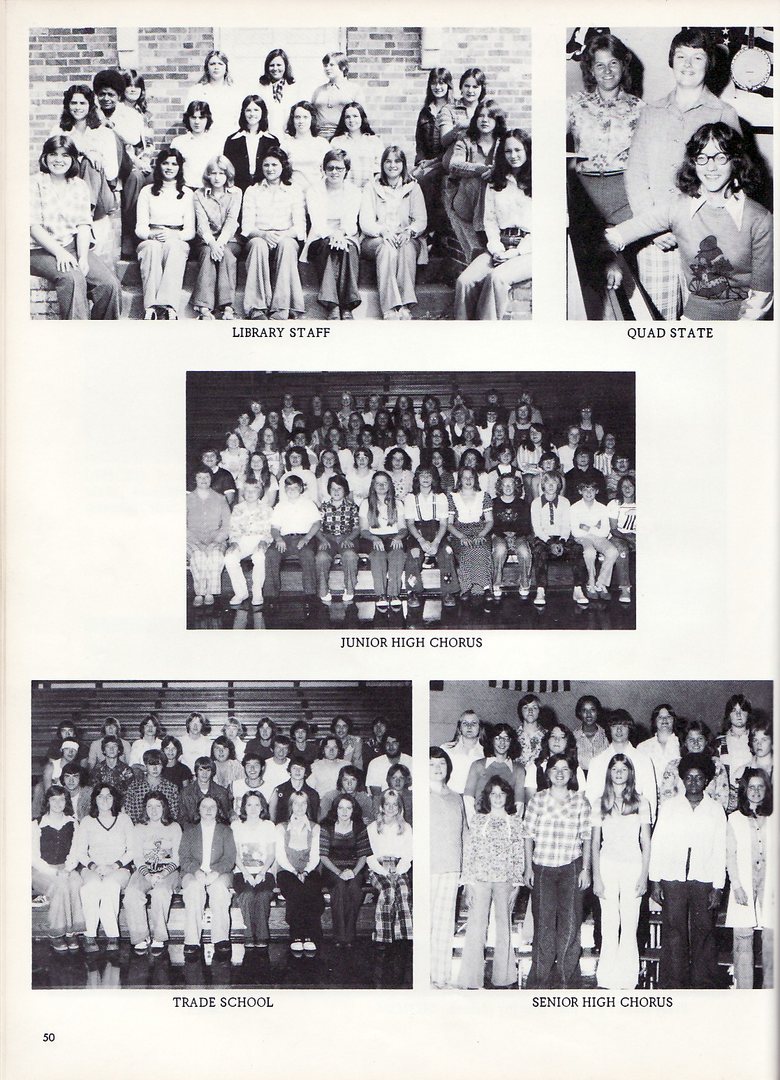 LIBRARY STAFF

QUAD STATE

JUNIOR HIGH CHORUS

TRADE SCHOOL

SENIOR HIGH CHORUS

50